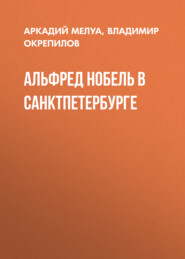 АРКАДИЙ МЕЛУА, ВЛАДИМИР ОКРЕПИЛОВ

АЛЬФРЕД НОБЕЛЬ В САНКТПЕТЕРБУРГЕ